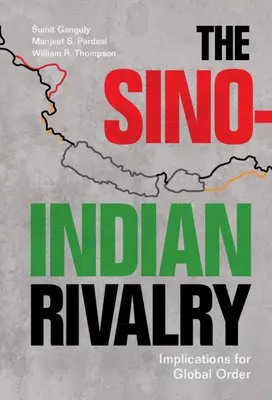 Šumit Ganguly
Manjeet S. Pardesi
William R. Thompson

THE SINO-INDIAN RIVALRY

Implications for Global Order